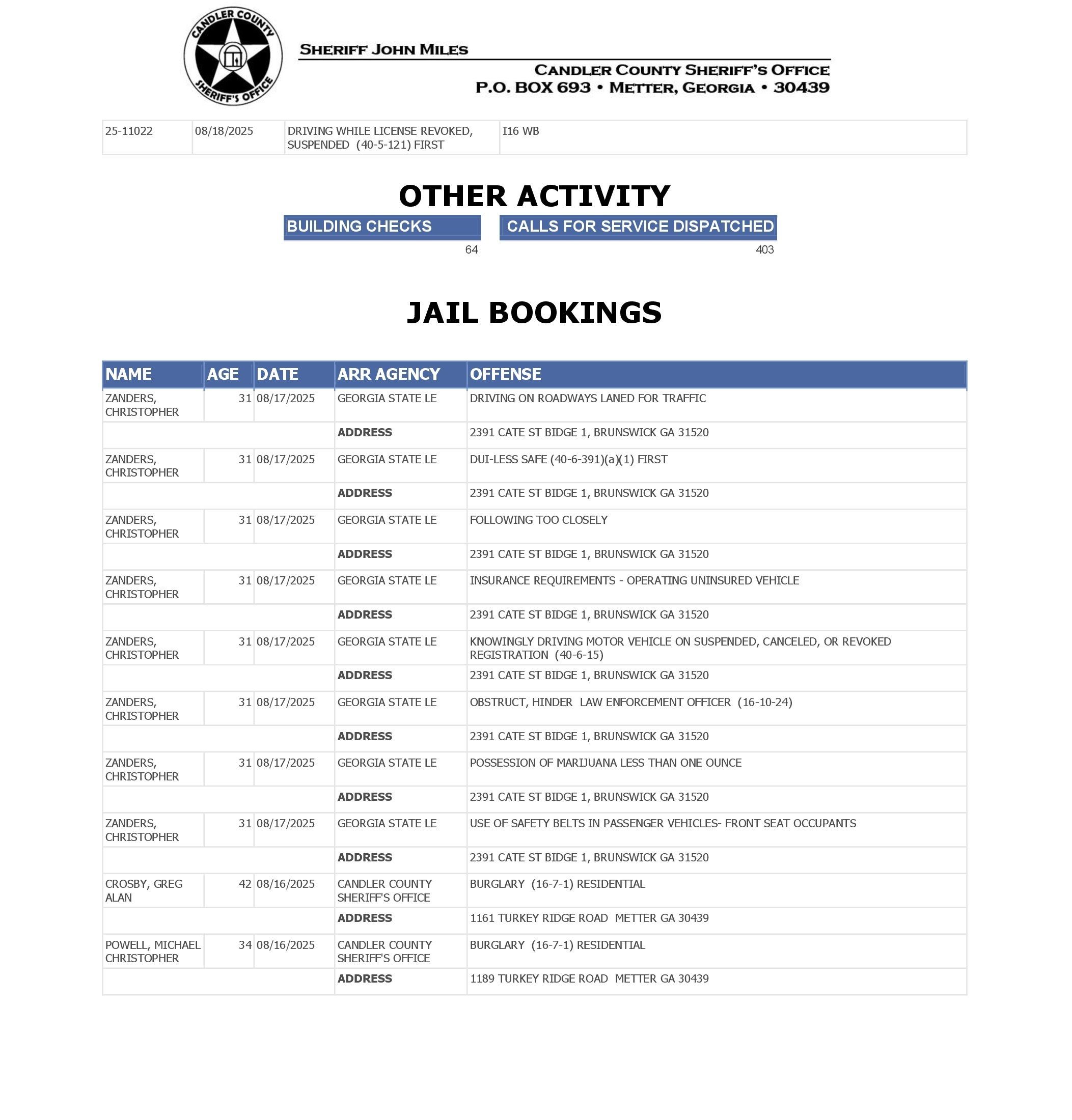 CANDLER COUNTY SHERIFF'S OFFICE

SHERIFF JOHN MILES

CANDLER COUNTY SHERIFF'S OFFICE
P.O. BOX 693 • METTER, GEORGIA • 30439

| 25-11022 | 08/18/2025 | DRIVING WHILE LICENSE REVOKED, SUSPENDED (40-5-121) FIRST | I16 WB |
|---|---|---|---|

OTHER ACTIVITY

| BUILDING CHECKS | CALLS FOR SERVICE DISPATCHED |
|---|---|
| 64 | 403 |

JAIL BOOKINGS

| NAME | AGE | DATE | ARR AGENCY | OFFENSE |
|---|---|---|---|---|
| ZANDERS, CHRISTOPHER | 31 | 08/17/2025 | GEORGIA STATE LE | DRIVING ON ROADWAYS LANED FOR TRAFFIC |
| | | | ADDRESS | 2391 CATE ST BIDGE 1, BRUNSWICK GA 31520 |
| ZANDERS, CHRISTOPHER | 31 | 08/17/2025 | GEORGIA STATE LE | DUI-LESS SAFE (40-6-391)(a)(1) FIRST |
| | | | ADDRESS | 2391 CATE ST BIDGE 1, BRUNSWICK GA 31520 |
| ZANDERS, CHRISTOPHER | 31 | 08/17/2025 | GEORGIA STATE LE | FOLLOWING TOO CLOSELY |
| | | | ADDRESS | 2391 CATE ST BIDGE 1, BRUNSWICK GA 31520 |
| ZANDERS, CHRISTOPHER | 31 | 08/17/2025 | GEORGIA STATE LE | INSURANCE REQUIREMENTS - OPERATING UNINSURED VEHICLE |
| | | | ADDRESS | 2391 CATE ST BIDGE 1, BRUNSWICK GA 31520 |
| ZANDERS, CHRISTOPHER | 31 | 08/17/2025 | GEORGIA STATE LE | KNOWINGLY DRIVING MOTOR VEHICLE ON SUSPENDED, CANCELED, OR REVOKED REGISTRATION (40-6-15) |
| | | | ADDRESS | 2391 CATE ST BIDGE 1, BRUNSWICK GA 31520 |
| ZANDERS, CHRISTOPHER | 31 | 08/17/2025 | GEORGIA STATE LE | OBSTRUCT, HINDER LAW ENFORCEMENT OFFICER (16-10-24) |
| | | | ADDRESS | 2391 CATE ST BIDGE 1, BRUNSWICK GA 31520 |
| ZANDERS, CHRISTOPHER | 31 | 08/17/2025 | GEORGIA STATE LE | POSSESSION OF MARIJUANA LESS THAN ONE OUNCE |
| | | | ADDRESS | 2391 CATE ST BIDGE 1, BRUNSWICK GA 31520 |
| ZANDERS, CHRISTOPHER | 31 | 08/17/2025 | GEORGIA STATE LE | USE OF SAFETY BELTS IN PASSENGER VEHICLES- FRONT SEAT OCCUPANTS |
| | | | ADDRESS | 2391 CATE ST BIDGE 1, BRUNSWICK GA 31520 |
| CROSBY, GREG ALAN | 42 | 08/16/2025 | CANDLER COUNTY SHERIFF'S OFFICE | BURGLARY (16-7-1) RESIDENTIAL |
| | | | ADDRESS | 1161 TURKEY RIDGE ROAD METTER GA 30439 |
| POWELL, MICHAEL CHRISTOPHER | 34 | 08/16/2025 | CANDLER COUNTY SHERIFF'S OFFICE | BURGLARY (16-7-1) RESIDENTIAL |
| | | | ADDRESS | 1189 TURKEY RIDGE ROAD METTER GA 30439 |